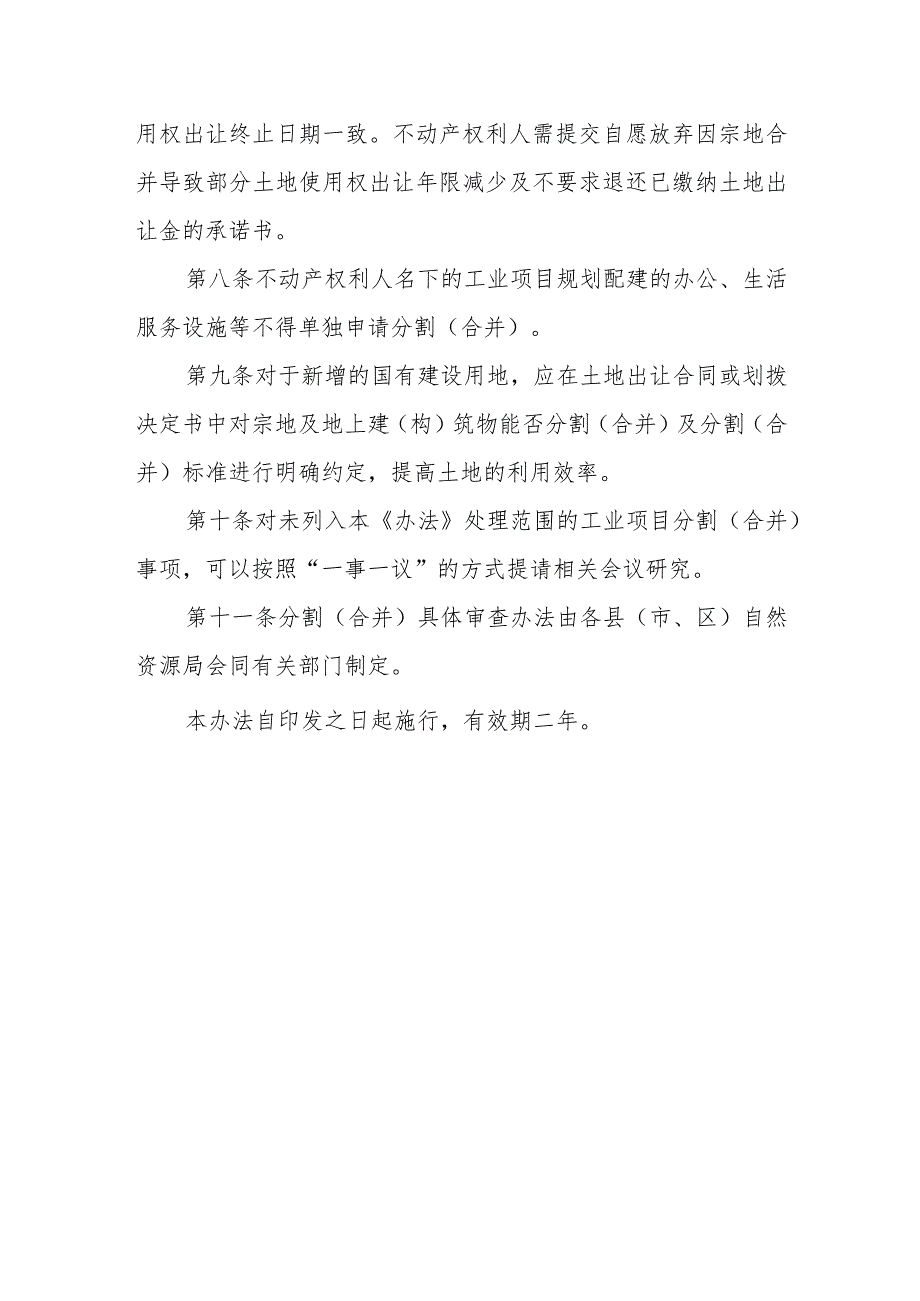 用权出让终止日期一致。不动产权利人需提交自愿放弃因宗地合并导致部分土地使用权出让年限减少及不要求退还已缴纳土地出让金的承诺书。

第八条不动产权利人名下的工业项目规划配建的办公、生活服务设施等不得单独申请分割（合并）。

第九条对于新增的国有建设用地，应在土地出让合同或划拨决定书中对宗地及地上建（构）筑物能否分割（合并）及分割（合并）标准进行明确约定，提高土地的利用效率。

第十条对未列入本《办法》处理范围的工业项目分割（合并）事项，可以按照“一事一议”的方式提请相关会议研究。

第十一条分割（合并）具体审查办法由各县（市、区）自然资源局会同有关部门制定。

本办法自印发之日起施行，有效期二年。